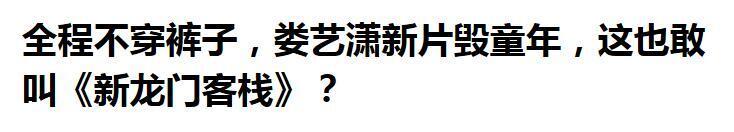 全程不穿裤子，娄艺潇新片毁童年，这也敢叫《新龙门客栈》？